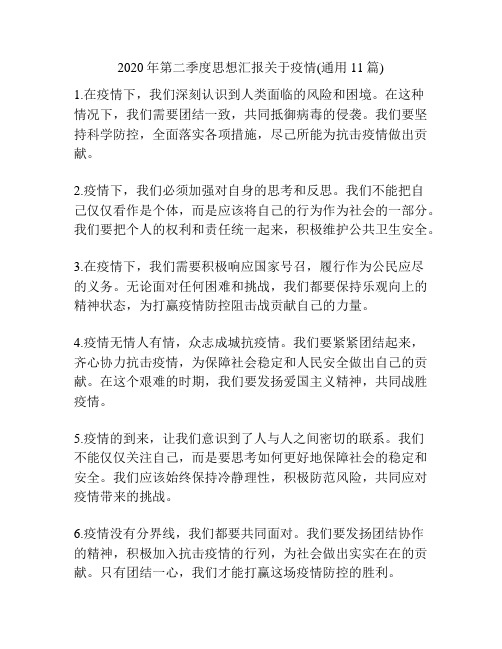 2020 年第二季度思想汇报关于疫情(通用 11 篇)

1.在疫情下，我们深刻认识到人类面临的风险和困境。在这种情况下，我们需要团结一致，共同抵御病毒的侵袭。我们要坚持科学防控，全面落实各项措施，尽己所能为抗击疫情做出贡献。

2.疫情下，我们必须加强对自身的思考和反思。我们不能把自己仅仅看作是个体，而是应该将自己的行为作为社会的一部分。我们要把个人的权利和责任统一起来，积极维护公共卫生安全。

3.在疫情下，我们需要积极响应国家号召，履行作为公民应尽的义务。无论面对任何困难和挑战，我们都要保持乐观向上的精神状态，为打赢疫情防控阻击战贡献自己的力量。

4.疫情无情人有情，众志成城抗疫情。我们要紧紧团结起来，齐心协力抗击疫情，为保障社会稳定和人民安全做出自己的贡献。在这个艰难的时期，我们要发扬爱国主义精神，共同战胜疫情。

5.疫情的到来，让我们意识到了人与人之间密切的联系。我们不能仅仅关注自己，而是要思考如何更好地保障社会的稳定和安全。我们应该始终保持冷静理性，积极防范风险，共同应对疫情带来的挑战。

6.疫情没有分界线，我们都要共同面对。我们要发扬团结协作的精神，积极加入抗击疫情的行列，为社会做出实实在在的贡献。只有团结一心，我们才能打赢这场疫情防控的胜利。